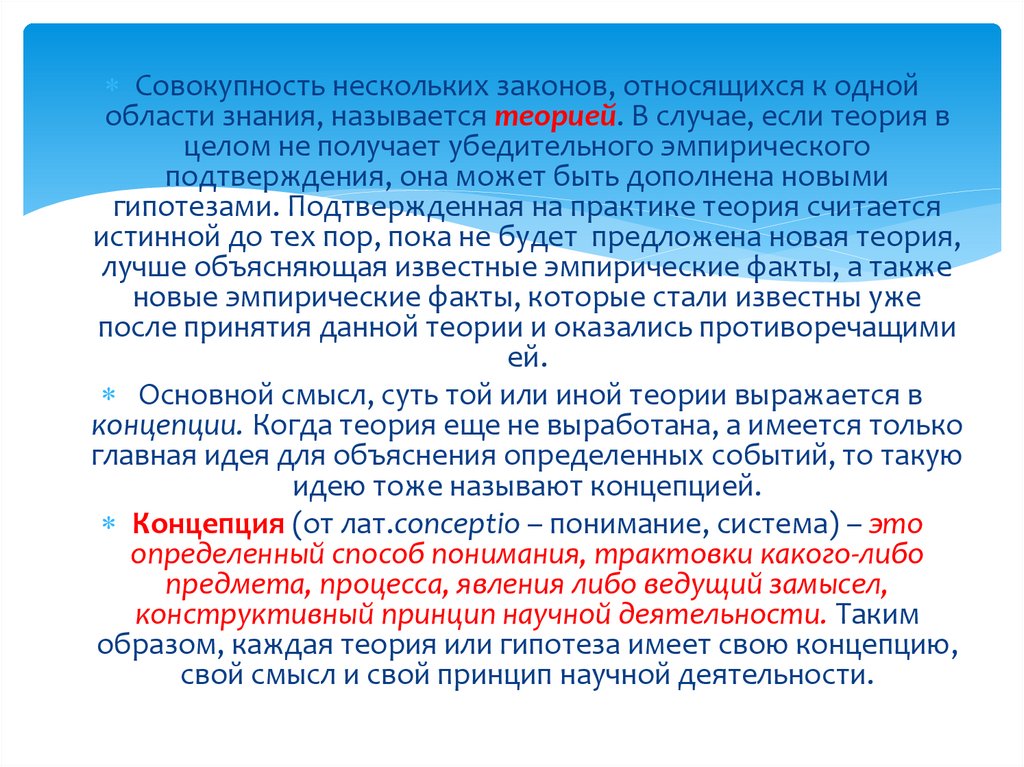 Совокупность нескольких законов, относящихся к одной области знания, называется теорией. В случае, если теория в целом не получает убедительного эмпирического подтверждения, она может быть дополнена новыми гипотезами. Подтвержденная на практике теория считается истинной до тех пор, пока не будет предложена новая теория, лучше объясняющая известные эмпирические факты, а также новые эмпирические факты, которые стали известны уже после принятия данной теории и оказались противоречащими ей.

Основной смысл, суть той или иной теории выражается в концепции. Когда теория еще не выработана, а имеется только главная идея для объяснения определенных событий, то такую идею тоже называют концепцией.

Концепция (от лат.conceptio – понимание, система) – это определенный способ понимания, трактовки какого-либо предмета, процесса, явления либо ведущий замысел, конструктивный принцип научной деятельности. Таким образом, каждая теория или гипотеза имеет свою концепцию, свой смысл и свой принцип научной деятельности.